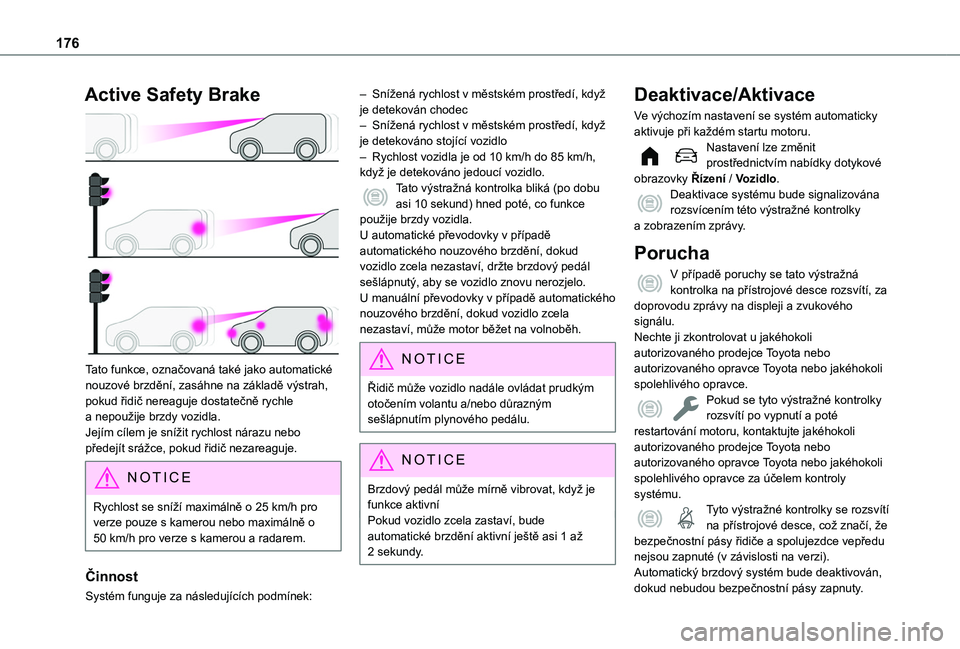 176

Active Safety Brake

Tato funkce, označovaná také jako automatické nouzové brzdění, zasáhne na základě výstrah, pokud řidič nereaguje dostatečně rychle a nepoužije brzdy vozidla.
Jejím cílem je snížit rychlost nárazu nebo předejít srážce, pokud řidič nezareaguje.

NOTICE

Rychlost se sníží maximálně o 25 km/h pro verze pouze s kamerou nebo maximálně o 50 km/h pro verze s kamerou a radarem.

Činnost

Systém funguje za následujících podmínek:

– Snížená rychlost v městském prostředí, když je detekován chodec
– Snížená rychlost v městském prostředí, když je detekováno stojící vozidlo
– Rychlost vozidla je od 10 km/h do 85 km/h, když je detekováno jedoucí vozidlo.
Tato výstražná kontrolka bliká (po dobu asi 10 sekund) hned poté, co funkce použije brzdy vozidla.
U automatické převodovky v případě automatického nouzového brzdění, dokud vozidlo zcela nezastaví, držte brzdový pedál sešlápnutý, aby se vozidlo znovu nerozjelo.
U manuální převodovky v případě automatického nouzového brzdění, dokud vozidlo zcela nezastaví, může motor běžet na volnoběh.

NOTICE

Řidič může vozidlo nadále ovládat prudkým otočením volantu a/nebo důrazným sešlápnutím plynového pedálu.

NOTICE

Brzdový pedál může mírně vibrovat, když je funkce aktivní
Pokud vozidlo zcela zastaví, bude automatické brzdění aktivní ještě asi 1 až 2 sekundy.

Deaktivace/Aktivace

Ve výchozím nastavení se systém automaticky aktivuje při každém startu motoru.
Nastavení lze změnit prostřednictvím nabídky dotykové obrazovky Řízení / Vozidlo.
Deaktivace systému bude signalizována rozsvícením této výstražné kontrolky a zobrazením zprávy.

Porucha

V případě poruchy se tato výstražná kontrolka na přístrojové desce rozsvítí, za doprovodu zprávy na displeji a zvukového signálu.
Nechte ji zkontrolovat u jakéhokoli autorizovaného prodejce Toyota nebo autorizovaného opravce Toyota nebo jakéhokoli spolehlivého opravce.
Pokud se tyto výstražné kontrolky rozsvítí po vypnutí a poté restartování motoru, kontaktujte jakéhokoli autorizovaného prodejce Toyota nebo autorizovaného opravce Toyota nebo jakéhokoli spolehlivého opravce za účelem kontroly systému.
Tyto výstražné kontrolky se rozsvítí na přístrojové desce, což značí, že bezpečnostní pásy řidiče a spolujezdce vepředu nejsou zapnuté (v závislosti na verzi).
Automatický brzdový systém bude deaktivován, dokud nebudou bezpečnostní pásy zapnuty.

carmanualsonline.info